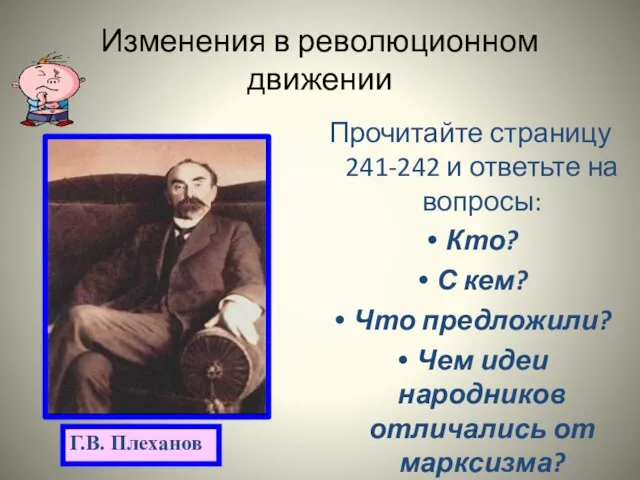 Изменения в революционном движении

Прочитайте страницу 241-242 и ответьте на вопросы:

• Кто?
• С кем?
• Что предложили?
• Чем идеи народников отличались от марксизма?

Г.В. Плеханов